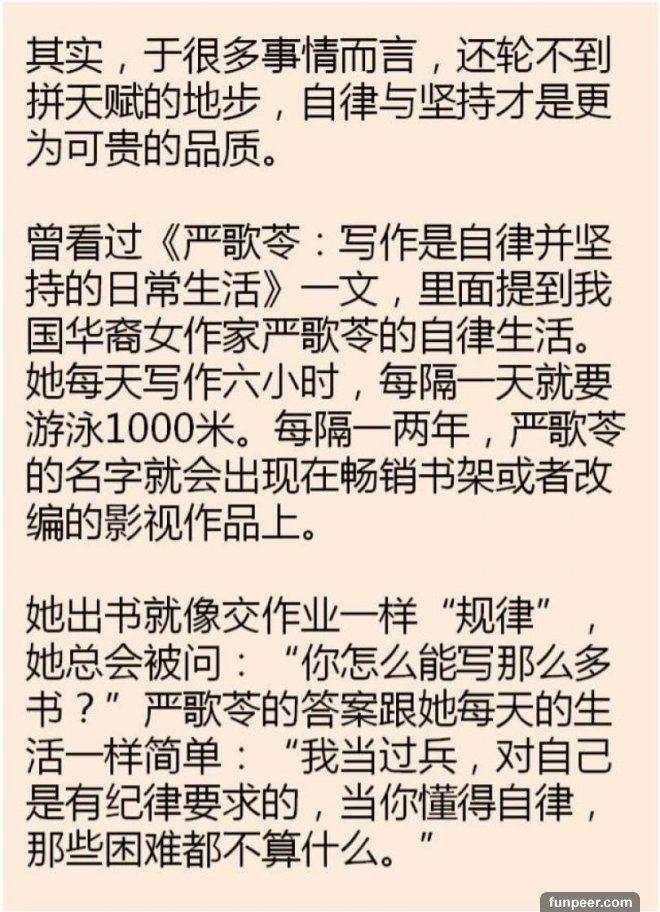 其实，于很多事情而言，还轮不到拼天赋的地步，自律与坚持才是更为可贵的品质。

曾看过《严歌苓：写作是自律并坚持的日常生活》一文，里面提到我国华裔女作家严歌苓的自律生活。她每天写作六小时，每隔一天就要游泳1000米。每隔一两年，严歌苓的名字就会出现在畅销书架或者改编的影视作品上。

她出书就像交作业一样“规律”，她总会被问：“你怎么能写那么多书？”严歌苓的答案跟她每天的生活一样简单：“我当过兵，对自己是有纪律要求的，当你懂得自律，那些困难都不算什么。”

funpeer.com